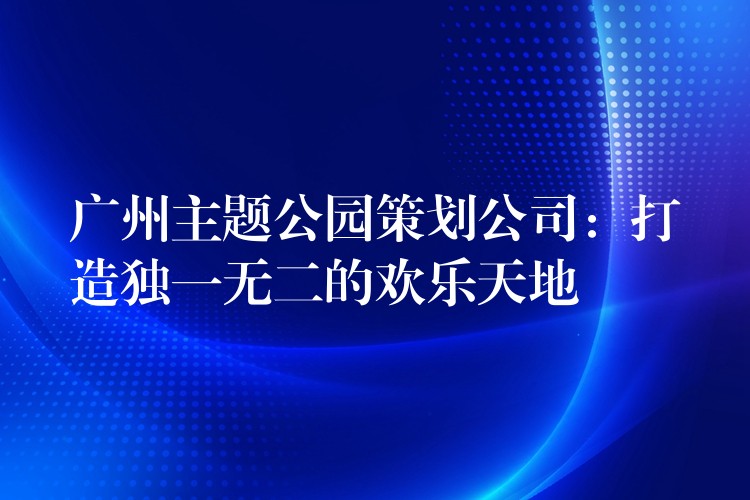 广州主题公园策划公司：打造独一无二的欢乐天地